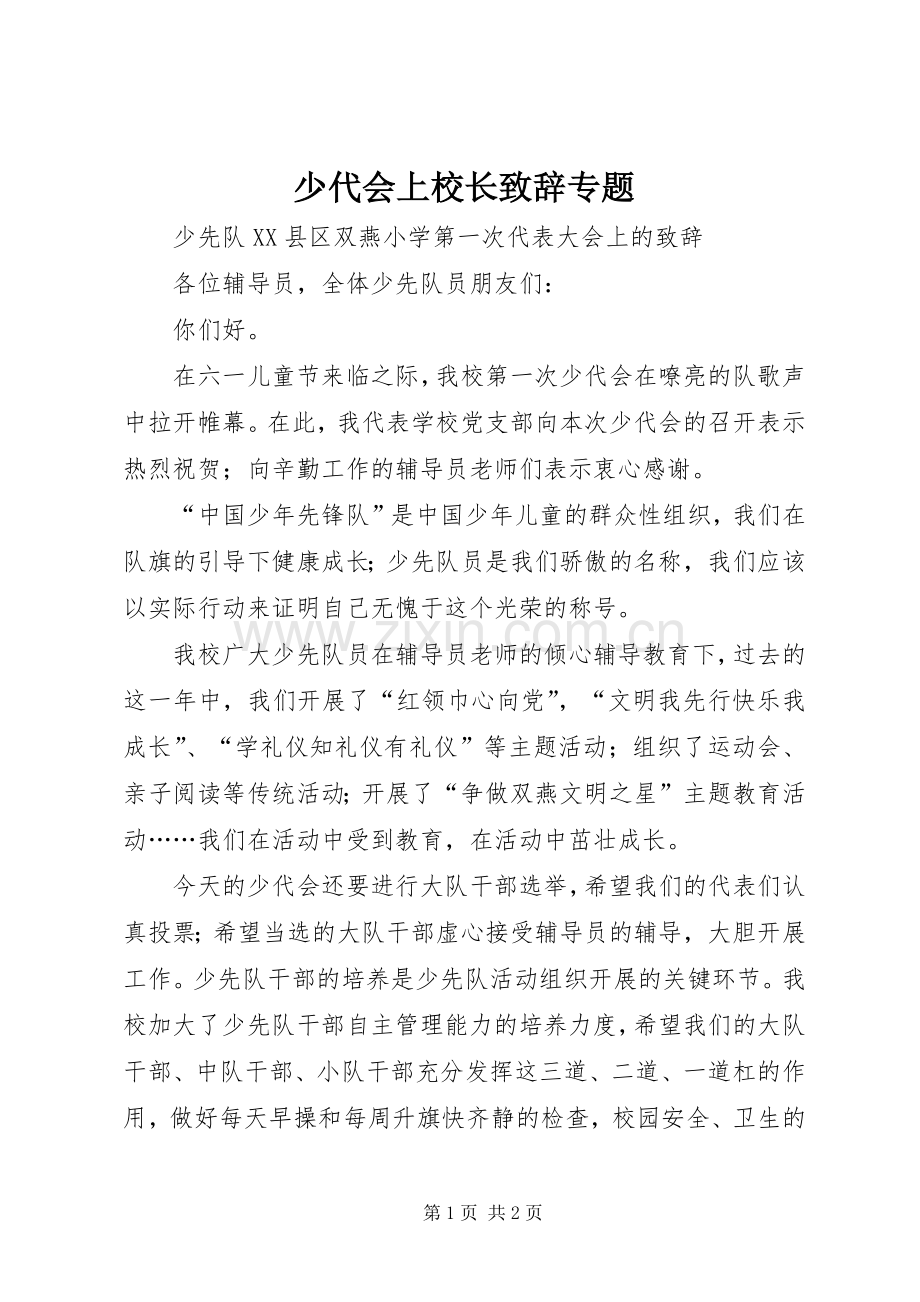 少代会上校长致辞专题

少先队XX县区双燕小学第一次代表大会上的致辞

各位辅导员，全体少先队员朋友们：

你们好。

在六一儿童节来临之际，我校第一次少代会在嘹亮的队歌声中拉开帷幕。在此，我代表学校党支部向本次少代会的召开表示热烈祝贺；向辛勤工作的辅导员老师们表示衷心感谢。

“中国少年先锋队”是中国少年儿童的群众性组织，我们在队旗的引导下健康成长；少先队员是我们骄傲的名称，我们应该以实际行动来证明自己无愧于这个光荣的称号。

我校广大少先队员在辅导员老师的倾心辅导教育下，过去的这一年中，我们开展了“红领巾心向党”，“文明我先行快乐我成长”、“学礼仪知礼仪有礼仪”等主题活动；组织了运动会、亲子阅读等传统活动；开展了“争做双燕文明之星”主题教育活动……我们在活动中受到教育，在活动中茁壮成长。

今天的少代会还要进行大队干部选举，希望我们的代表们认真投票；希望当选的大队干部虚心接受辅导员的辅导，大胆开展工作。少先队干部的培养是少先队活动组织开展的关键环节。我校加大了少先队干部自主管理能力的培养力度，希望我们的大队干部、中队干部、小队干部充分发挥这三道、二道、一道杠的作用，做好每天早操和每周升旗快齐静的检查，校园安全、卫生的

第1页 共2页

www.zixin.com.cn